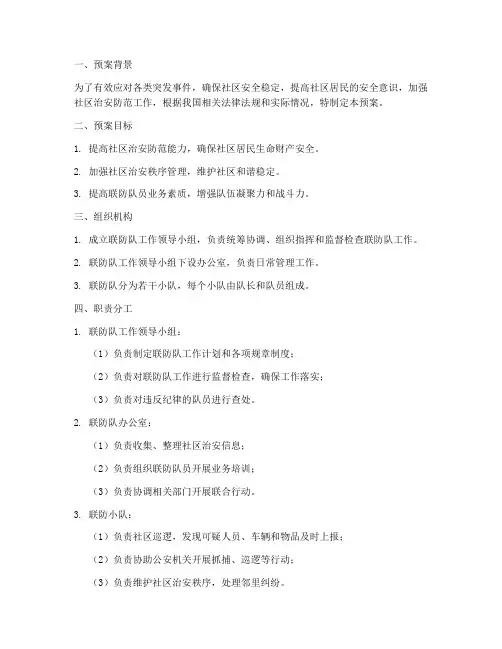 一、预案背景

为了有效应对各类突发事件，确保社区安全稳定，提高社区居民的安全意识，加强社区治安防范工作，根据我国相关法律法规和实际情况，特制定本预案。

二、预案目标

1. 提高社区治安防范能力，确保社区居民生命财产安全。

2. 加强社区治安秩序管理，维护社区和谐稳定。

3. 提高联防队员业务素质，增强队伍凝聚力和战斗力。

三、组织机构

1. 成立联防队工作领导小组，负责统筹协调、组织指挥和监督检查联防队工作。

2. 联防队工作领导小组下设办公室，负责日常管理工作。

3. 联防队分为若干小队，每个小队由队长和队员组成。

四、职责分工

1. 联防队工作领导小组：

（1）负责制定联防队工作计划和各项规章制度；

（2）负责对联防队工作进行监督检查，确保工作落实；

（3）负责对违反纪律的队员进行查处。

2. 联防队办公室：

（1）负责收集、整理社区治安信息；

（2）负责组织联防队员开展业务培训；

（3）负责协调相关部门开展联合行动。

3. 联防小队：

（1）负责社区巡逻，发现可疑人员、车辆和物品及时上报；

（2）负责协助公安机关开展抓捕、巡逻等行动；

（3）负责维护社区治安秩序，处理邻里纠纷。